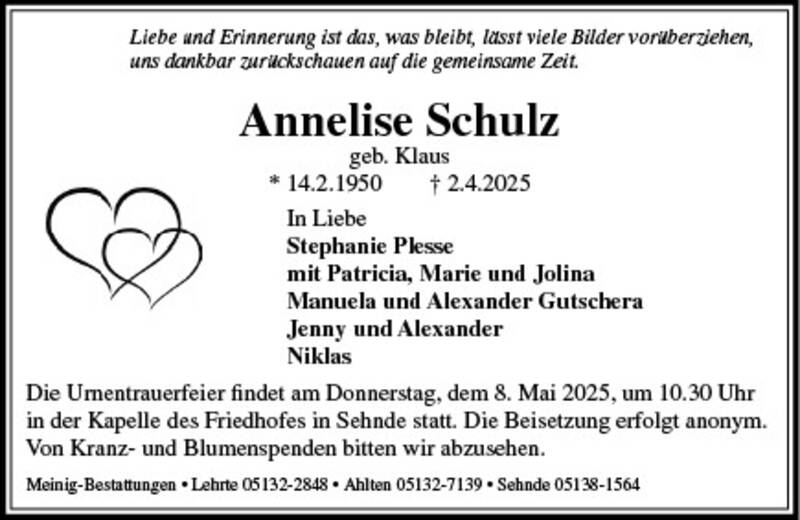 Liebe und Erinnerung ist das, was bleibt, lässt viele Bilder vorüberziehen, uns dankbar zurückschauen auf die gemeinsame Zeit.

Annelise Schulz
geb. Klaus
* 14.2.1950 † 2.4.2025

In Liebe
Stephanie Plesse
mit Patricia, Marie und Jolina
Manuela und Alexander Gutschera
Jenny und Alexander
Niklas

Die Urnentrauerfeier findet am Donnerstag, dem 8. Mai 2025, um 10.30 Uhr in der Kapelle des Friedhofes in Sehnde statt. Die Beisetzung erfolgt anonym. Von Kranz- und Blumenspenden bitten wir abzusehen.

Meinig-Bestattungen • Lehrte 05132-2848 • Ahlten 05132-7139 • Sehnde 05138-1564